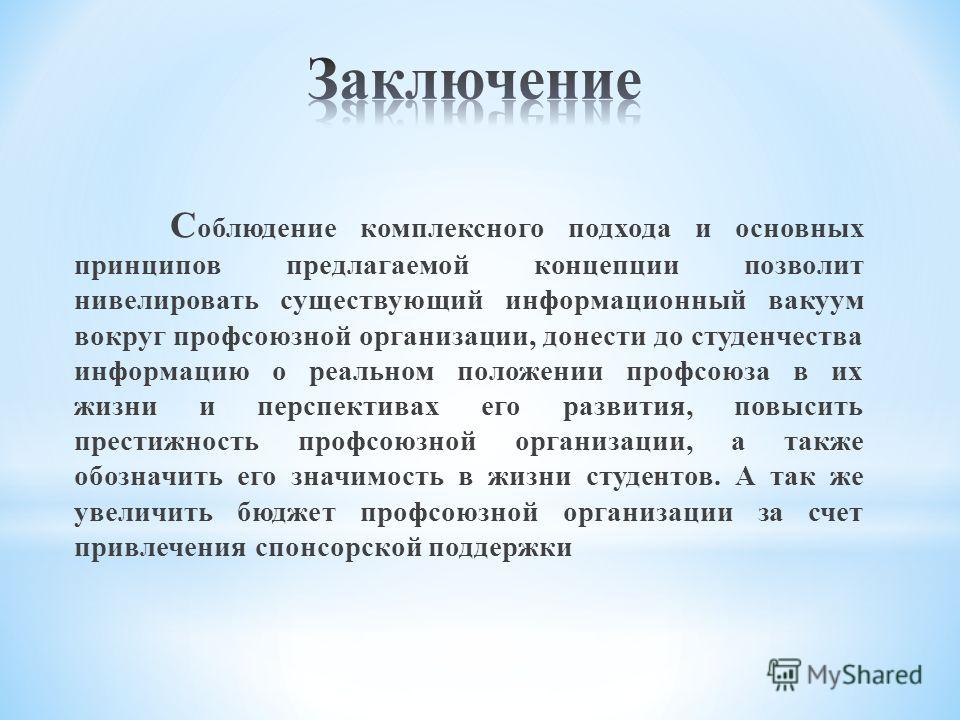 Заключение

Соблюдение комплексного подхода и основных принципов предлагаемой концепции позволит нивелировать существующий информационный вакуум вокруг профсоюзной организации, донести до студенчества информацию о реальном положении профсоюза в их жизни и перспективах его развития, повысить престижность профсоюзной организации, а также обозначить его значимость в жизни студентов. А так же увеличить бюджет профсоюзной организации за счет привлечения спонсорской поддержки

MyShared